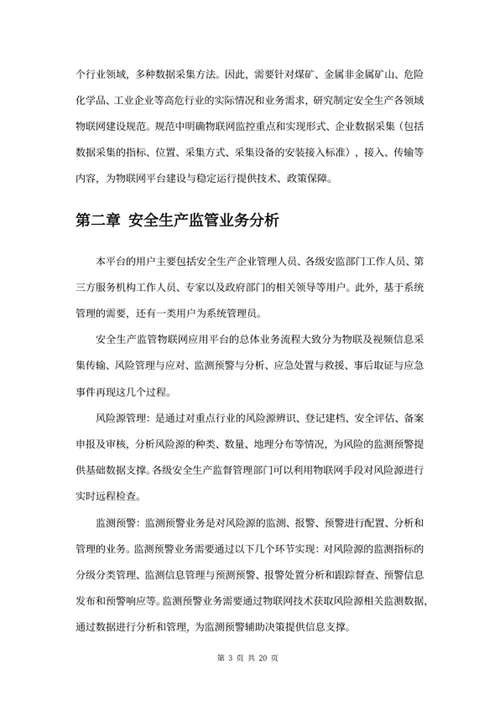 个行业领域，多种数据采集方法。因此，需要针对煤矿、金属非金属矿山、危险化学品、工业企业等高危行业的实际情况和业务需求，研究制定安全生产各领域物联网建设规范。规范中明确物联网监控重点和实现形式、企业数据采集（包括数据采集的指标、位置、采集方式、采集设备的安装接入标准），接入、传输等内容，为物联网平台建设与稳定运行提供技术、政策保障。

第二章 安全生产监管业务分析

本平台的用户主要包括安全生产企业管理人员、各级安监部门工作人员、第三方服务机构工作人员、专家以及政府部门的相关领导等用户。此外，基于系统管理的需要，还有一类用户为系统管理员。

安全生产监管物联网应用平台的总体业务流程大致分为物联及视频信息采集传输、风险管理与应对、监测预警与分析、应急处置与救援、事后取证与应急事件再现这几个过程。

风险源管理：是通过对重点行业的风险源辨识、登记建档、安全评估、备案申报及审核，分析风险源的种类、数量、地理分布等情况，为风险的监测预警提供基础数据支撑。各级安全生产监督管理部门可以利用物联网手段对风险源进行实时远程检查。

监测预警：监测预警业务是对风险源的监测、报警、预警进行配置、分析和管理的业务。监测预警业务需要通过以下几个环节实现：对风险源的监测指标的分级分类管理、监测信息管理与预测预警、报警处置分析和跟踪督查、预警信息发布和预警响应等。监测预警业务需要通过物联网技术获取风险源相关监测数据，通过数据进行分析和管理，为监测预警辅助决策提供信息支撑。

第 3 页 共 20 页